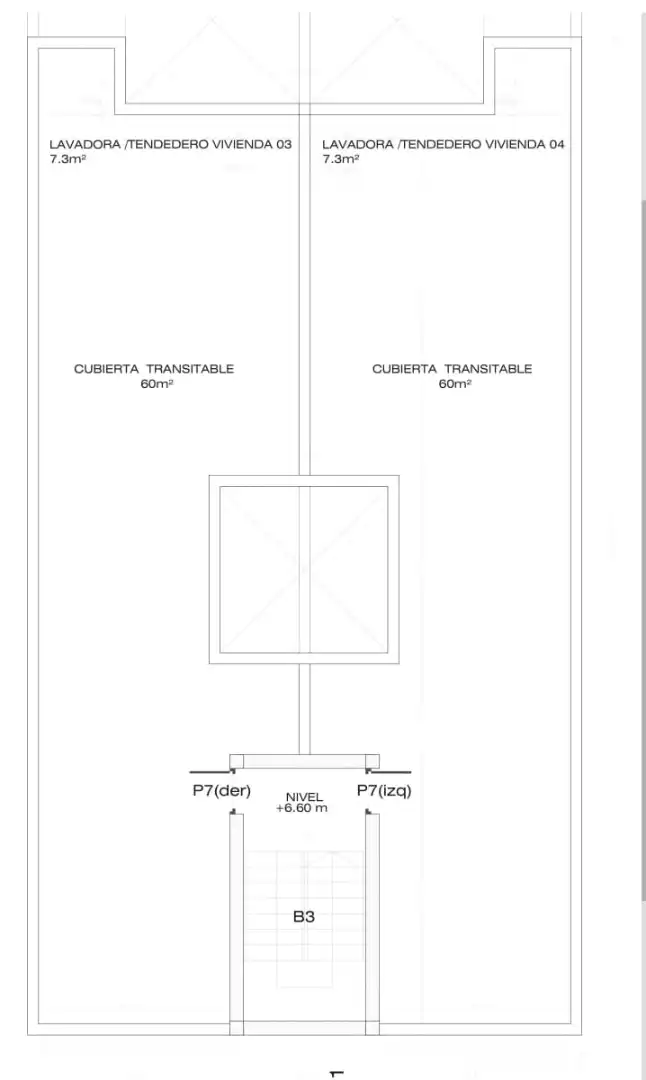 LAVADORA /TENDEDERO VIVIENDA 03
7.3m²

LAVADORA /TENDEDERO VIVIENDA 04
7.3m²

CUBIERTA TRANSITABLE
60m²

CUBIERTA TRANSITABLE
60m²

P7(der)

NIVEL
+6.60 m

P7(izq)

B3